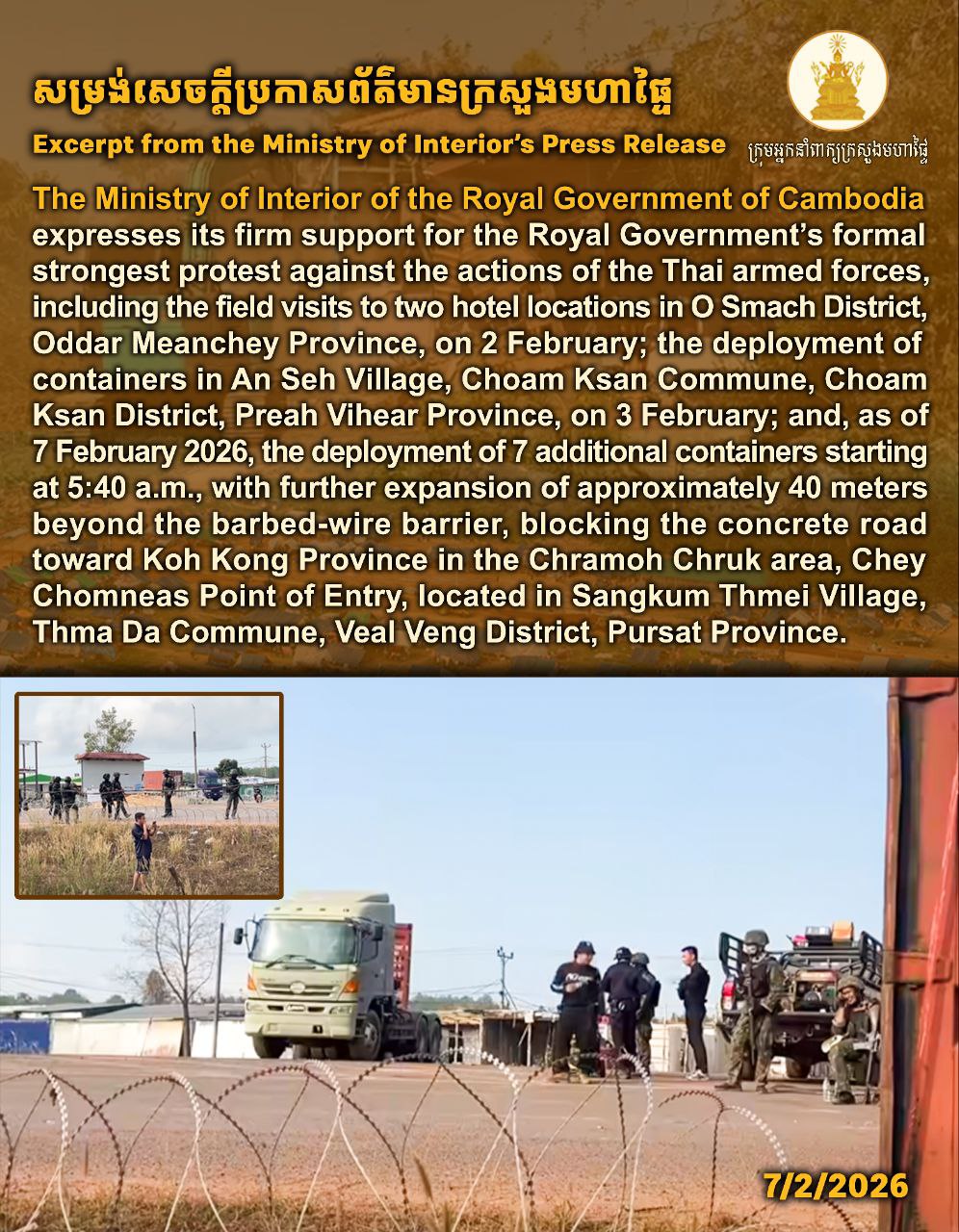 សម្រង់សេចក្តីប្រកាសព័ត៌មានក្រសួងមហាផ្ទៃ

Excerpt from the Ministry of Interior's Press Release

ក្រុមអ្នកនាំពាក្យក្រសួងមហាផ្ទៃ

The Ministry of Interior of the Royal Government of Cambodia expresses its firm support for the Royal Government's formal strongest protest against the actions of the Thai armed forces, including the field visits to two hotel locations in O Smach District, Oddar Meanchey Province, on 2 February; the deployment of containers in An Seh Village, Choam Ksan Commune, Choam Ksan District, Preah Vihear Province, on 3 February; and, as of 7 February 2026, the deployment of 7 additional containers starting at 5:40 a.m., with further expansion of approximately 40 meters beyond the barbed-wire barrier, blocking the concrete road toward Koh Kong Province in the Chramoh Chruk area, Chey Chomneas Point of Entry, located in Sangkum Thmei Village, Thma Da Commune, Veal Veng District, Pursat Province.

7/2/2026